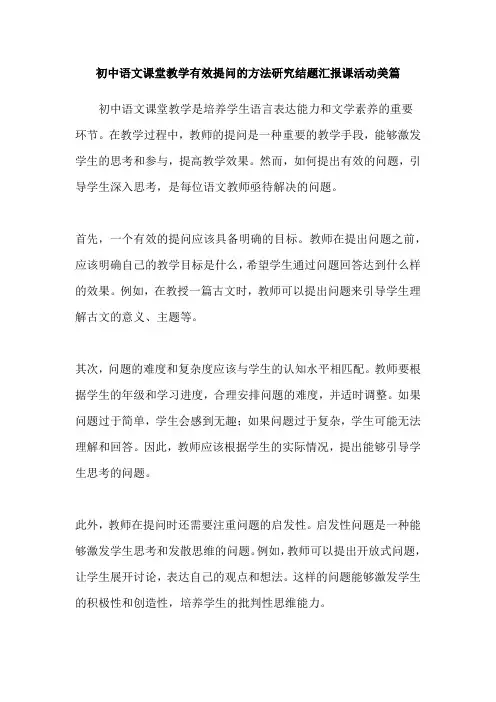 初中语文课堂教学有效提问的方法研究结题汇报课活动美篇

初中语文课堂教学是培养学生语言表达能力和文学素养的重要环节。在教学过程中，教师的提问是一种重要的教学手段，能够激发学生的思考和参与，提高教学效果。然而，如何提出有效的问题，引导学生深入思考，是每位语文教师亟待解决的问题。

首先，一个有效的提问应该具备明确的目标。教师在提出问题之前，应该明确自己的教学目标是什么，希望学生通过问题回答达到什么样的效果。例如，在教授一篇古文时，教师可以提出问题来引导学生理解古文的意义、主题等。

其次，问题的难度和复杂度应该与学生的认知水平相匹配。教师要根据学生的年级和学习进度，合理安排问题的难度，并适时调整。如果问题过于简单，学生会感到无趣；如果问题过于复杂，学生可能无法理解和回答。因此，教师应该根据学生的实际情况，提出能够引导学生思考的问题。

此外，教师在提问时还需要注重问题的启发性。启发性问题是一种能够激发学生思考和发散思维的问题。例如，教师可以提出开放式问题，让学生展开讨论，表达自己的观点和想法。这样的问题能够激发学生的积极性和创造性，培养学生的批判性思维能力。